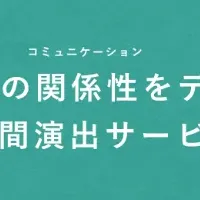 コミュニケーション
の関係性をデ
間演出サービ